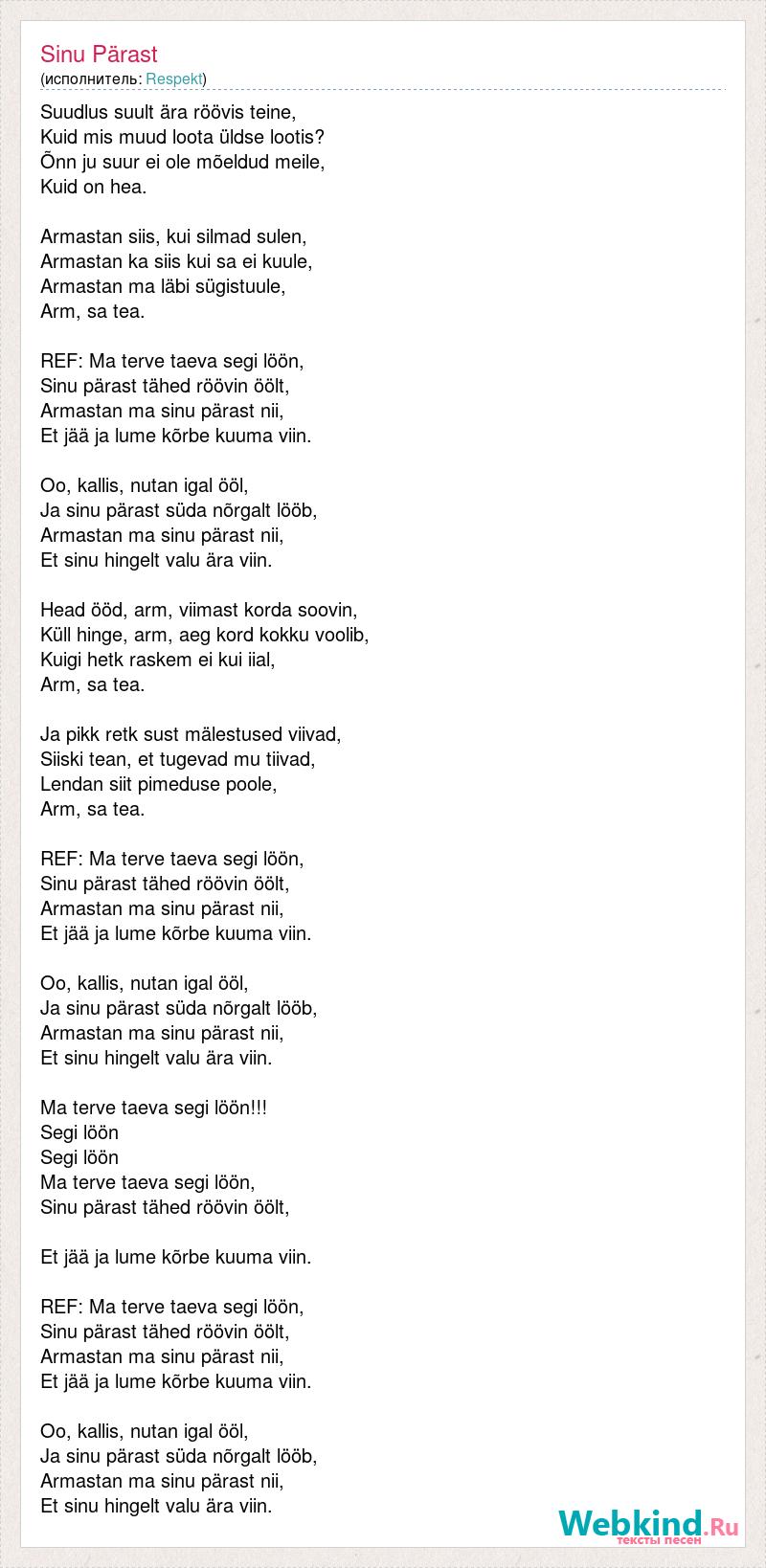 Sinu Pärast
(исполнитель: Respekt)

Suudlus suult ära röövis teine,
Kuid mis muud loota üldse lootis?
Õnn ju suur ei ole mõeldud meile,
Kuid on hea.

Armastan siis, kui silmad sulen,
Armastan ka siis kui sa ei kuule,
Armastan ma läbi sügistuule,
Arm, sa tea.

REF: Ma terve taeva segi löön,
Sinu pärast tähed röövin öölt,
Armastan ma sinu pärast nii,
Et jää ja lume kõrbe kuuma viin.

Oo, kallis, nutan igal ööl,
Ja sinu pärast süda nõrgalt lööb,
Armastan ma sinu pärast nii,
Et sinu hingelt valu ära viin.

Head ööd, arm, viimast korda soovin,
Küll hinge, arm, aeg kord kokku voolib,
Kuigi hetk raskem ei kui iial,
Arm, sa tea.

Ja pikk retk sust mälestused viivad,
Siiski tean, et tugevad mu tiivad,
Lendan siit pimeduse poole,
Arm, sa tea.

REF: Ma terve taeva segi löön,
Sinu pärast tähed röövin öölt,
Armastan ma sinu pärast nii,
Et jää ja lume kõrbe kuuma viin.

Oo, kallis, nutan igal ööl,
Ja sinu pärast süda nõrgalt lööb,
Armastan ma sinu pärast nii,
Et sinu hingelt valu ära viin.

Ma terve taeva segi löön!!!
Segi löön
Segi löön
Ma terve taeva segi löön,
Sinu pärast tähed röövin öölt,

Et jää ja lume kõrbe kuuma viin.

REF: Ma terve taeva segi löön,
Sinu pärast tähed röövin öölt,
Armastan ma sinu pärast nii,
Et jää ja lume kõrbe kuuma viin.

Oo, kallis, nutan igal ööl,
Ja sinu pärast süda nõrgalt lööb,
Armastan ma sinu pärast nii,
Et sinu hingelt valu ära viin.

Webkind.Ru
тексты песен